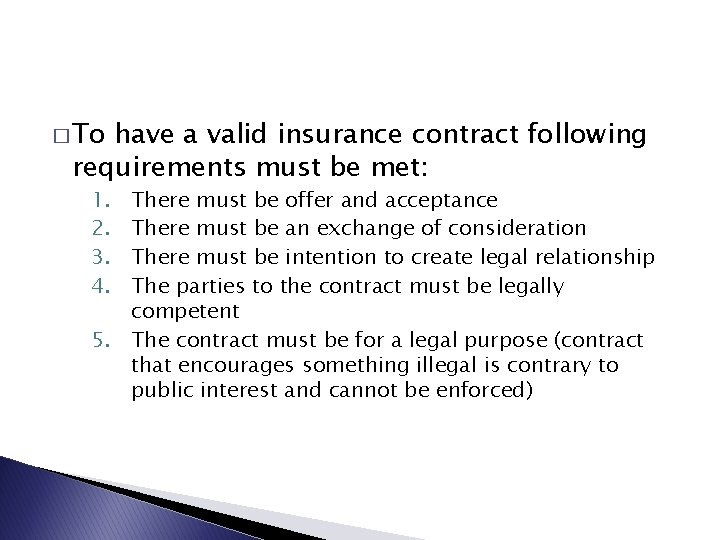 □ To have a valid insurance contract following requirements must be met:

1. There must be offer and acceptance
2. There must be an exchange of consideration
3. There must be intention to create legal relationship
4. The parties to the contract must be legally competent
5. The contract must be for a legal purpose (contract that encourages something illegal is contrary to public interest and cannot be enforced)